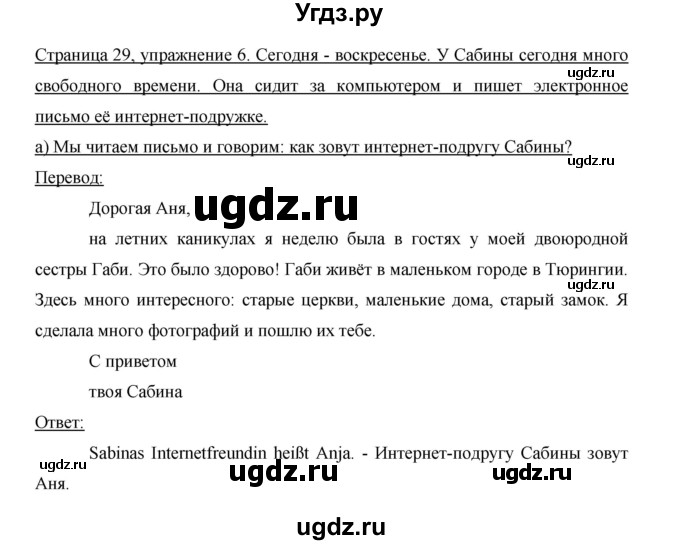 Угдз.ру

Страница 29, упражнение 6. Сегодня - воскресенье. У Сабины сегодня много свободного времени. Она сидит за компьютером и пишет электронное письмо её интернет-подружке.

ugdz.ru

а) Мы читаем письмо и говорим: как зовут интернет-подругу Сабины?

ugdz.ru

Перевод:

Дорогая Аня, ugdz.ru

на летних каникулах я неделю была в гостях у моей двоюродной сестры Габи. Это было здорово! Габи живёт в маленьком городе в Тюрингии. Здесь много интересного: старые церкви, маленькие дома, старый замок. Я сделала много фотографий и пошлю их тебе.

ugdz.ru

С приветом

твоя Сабина

Ответ:

Sabinas Internetfreundin heißt Anja. - Интернет-подругу Сабины зовут Аня.

ugdz.ru ugdz.ru ugdz.ru

ugdz.ru